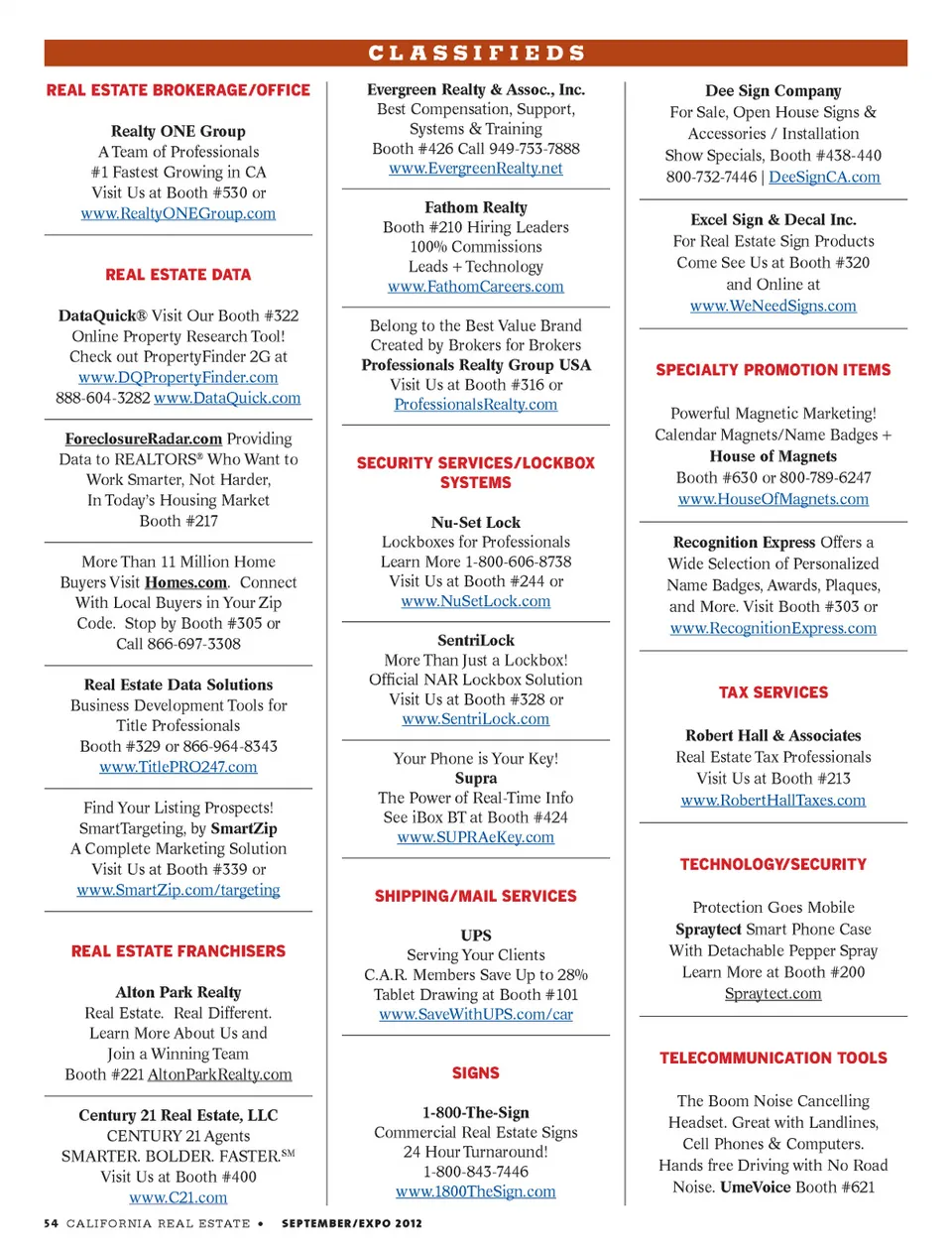 CLASSIFIEDS

REAL ESTATE BROKERAGE/OFFICE

Realty ONE Group
A Team of Professionals
#1 Fastest Growing in CA
Visit Us at Booth #530 or
www.RealtyONEGroup.com

REAL ESTATE DATA

DataQuick® Visit Our Booth #322
Online Property Research Tool!
Check out PropertyFinder 2G at
www.DQPropertyFinder.com
888-604-3282 www.DataQuick.com

ForeclosureRadar.com Providing Data to REALTORS® Who Want to Work Smarter, Not Harder, In Today's Housing Market
Booth #217

More Than 11 Million Home Buyers Visit Homes.com. Connect With Local Buyers in Your Zip Code. Stop by Booth #305 or Call 866-697-3308

Real Estate Data Solutions
Business Development Tools for Title Professionals
Booth #329 or 866-964-8343
www.TitlePRO247.com

Find Your Listing Prospects!
SmartTargeting, by SmartZip
A Complete Marketing Solution
Visit Us at Booth #339 or
www.SmartZip.com/targeting

REAL ESTATE FRANCHISERS

Alton Park Realty
Real Estate. Real Different.
Learn More About Us and
Join a Winning Team
Booth #221 AltonParkRealty.com

Century 21 Real Estate, LLC
CENTURY 21 Agents
SMARTER. BOLDER. FASTER.℠
Visit Us at Booth #400
www.C21.com

Evergreen Realty & Assoc., Inc.
Best Compensation, Support,
Systems & Training
Booth #426 Call 949-753-7888
www.EvergreenRealty.net

Fathom Realty
Booth #210 Hiring Leaders
100% Commissions
Leads + Technology
www.FathomCareers.com

Belong to the Best Value Brand
Created by Brokers for Brokers
Professionals Realty Group USA
Visit Us at Booth #316 or
ProfessionalsRealty.com

SECURITY SERVICES/LOCKBOX SYSTEMS

Nu-Set Lock
Lockboxes for Professionals
Learn More 1-800-606-8738
Visit Us at Booth #244 or
www.NuSetLock.com

SentriLock
More Than Just a Lockbox!
Official NAR Lockbox Solution
Visit Us at Booth #328 or
www.SentriLock.com

Your Phone is Your Key!
Supra
The Power of Real-Time Info
See iBox BT at Booth #424
www.SUPRAeKey.com

SHIPPING/MAIL SERVICES

UPS
Serving Your Clients
C.A.R. Members Save Up to 28%
Tablet Drawing at Booth #101
www.SaveWithUPS.com/car

SIGNS

1-800-The-Sign
Commercial Real Estate Signs
24 Hour Turnaround!
1-800-843-7446
www.1800TheSign.com

Dee Sign Company
For Sale, Open House Signs &
Accessories / Installation
Show Specials, Booth #438-440
800-732-7446 | DeeSignCA.com

Excel Sign & Decal Inc.
For Real Estate Sign Products
Come See Us at Booth #320
and Online at
www.WeNeedSigns.com

SPECIALTY PROMOTION ITEMS

Powerful Magnetic Marketing!
Calendar Magnets/Name Badges +
House of Magnets
Booth #630 or 800-789-6247
www.HouseOfMagnets.com

Recognition Express Offers a Wide Selection of Personalized Name Badges, Awards, Plaques, and More. Visit Booth #303 or
www.RecognitionExpress.com

TAX SERVICES

Robert Hall & Associates
Real Estate Tax Professionals
Visit Us at Booth #213
www.RobertHallTaxes.com

TECHNOLOGY/SECURITY

Protection Goes Mobile
Spraytect Smart Phone Case
With Detachable Pepper Spray
Learn More at Booth #200
Spraytect.com

TELECOMMUNICATION TOOLS

The Boom Noise Cancelling Headset. Great with Landlines, Cell Phones & Computers. Hands free Driving with No Road Noise. UmeVoice Booth #621

54 CALIFORNIA REAL ESTATE • SEPTEMBER/EXPO 2012